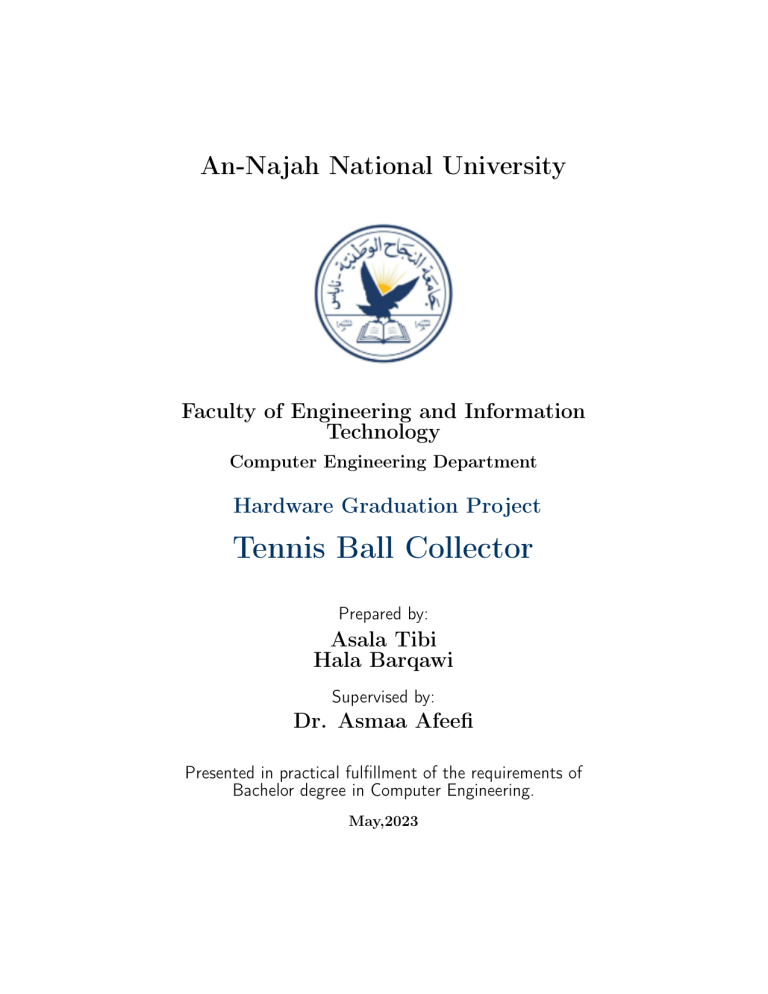 An-Najah National University

جامعة النجاح الوطنية - نابلس

Faculty of Engineering and Information Technology

Computer Engineering Department

Hardware Graduation Project

Tennis Ball Collector

Prepared by:

Asala Tibi
Hala Barqawi

Supervised by:

Dr. Asmaa Afeefi

Presented in practical fulfillment of the requirements of Bachelor degree in Computer Engineering.

May,2023